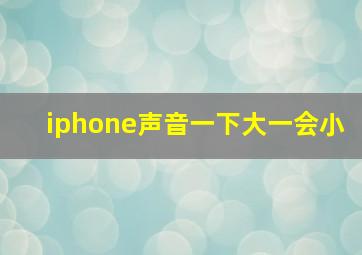 iphone声音一下大一会小